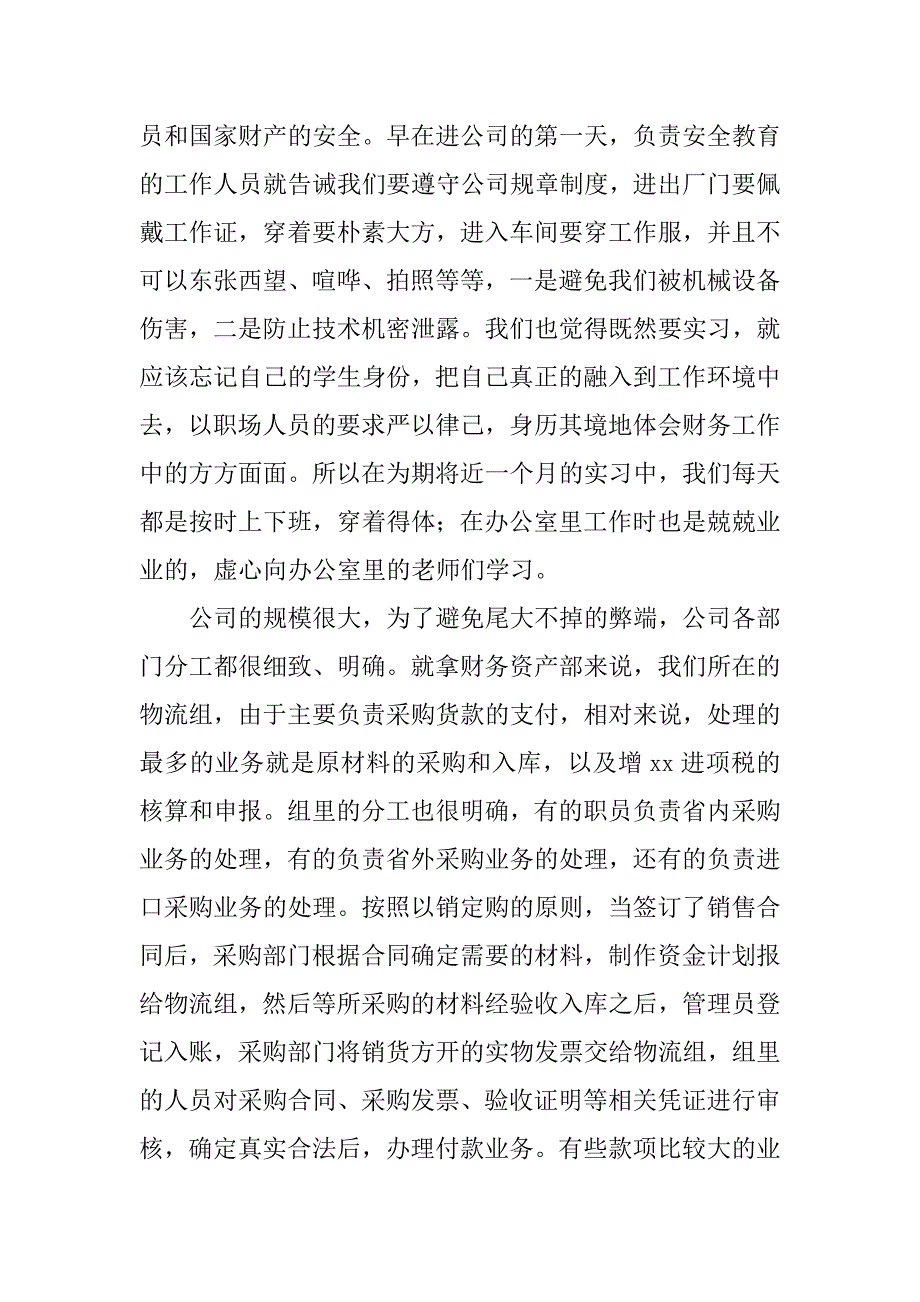 员和国家财产的安全。早在进公司的第一天，负责安全教育的工作人员就告诫我们要遵守公司规章制度，进出厂门要佩戴工作证，穿着要朴素大方，进入车间要穿工作服，并且不可以东张西望、喧哗、拍照等等，一是避免我们被机械设备伤害，二是防止技术机密泄露。我们也觉得既然要实习，就应该忘记自己的学生身份，把自己真正的融入到工作环境中去，以职场人员的要求严以律己，身历其境地体会财务工作中的方方面面。所以在为期将近一个月的实习中，我们每天都是按时上下班，穿着得体；在办公室里工作时也是兢兢业业的，虚心向办公室里的老师们学习。

公司的规模很大，为了避免尾大不掉的弊端，公司各部门分工都很细致、明确。就拿财务资产部来说，我们所在的物流组，由于主要负责采购货款的支付，相对来说，处理的最多的业务就是原材料的采购和入库，以及增 xx 进项税的核算和申报。组里的分工也很明确，有的职员负责省内采购业务的处理，有的负责省外采购业务的处理，还有的负责进口采购业务的处理。按照以销定购的原则，当签订了销售合同后，采购部门根据合同确定需要的材料，制作资金计划报给物流组，然后等所采购的材料经验收入库之后，管理员登记入账，采购部门将销货方开的实物发票交给物流组，组里的人员对采购合同、采购发票、验收证明等相关凭证进行审核，确定真实合法后，办理付款业务。有些款项比较大的业